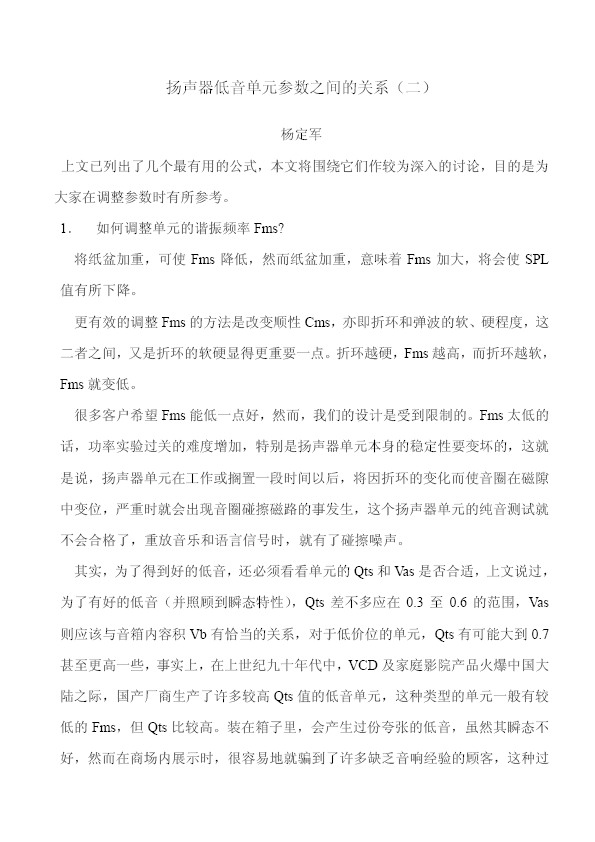 扬声器低音单元参数之间的关系（二）

杨定军

上文已列出了几个最有用的公式，本文将围绕它们作较为深入的讨论，目的是为大家在调整参数时有所参考。

1. 如何调整单元的谐振频率 Fms?

将纸盆加重，可使 Fms 降低，然而纸盆加重，意味着 Fms 加大，将会使 SPL 值有所下降。

更有效的调整 Fms 的方法是改变顺性 Cms，亦即折环和弹波的软、硬程度，这二者之间，又是折环的软硬显得更重要一点。折环越硬，Fms 越高，而折环越软，Fms 就变低。

很多客户希望 Fms 能低一点好，然而，我们的设计是受到限制的。Fms 太低的话，功率实验过关的难度增加，特别是扬声器单元本身的稳定性要变坏的，这就是说，扬声器单元在工作或搁置一段时间以后，将因折环的变化而使音圈在磁隙中变位，严重时就会出现音圈碰擦磁路的事发生，这个扬声器单元的纯音测试就不会合格了，重放音乐和语言信号时，就有了碰擦噪声。

其实，为了得到好的低音，还必须看看单元的 Qts 和 Vas 是否合适，上文说过，为了有好的低音（并照顾到瞬态特性），Qts 差不多应在 0.3 至 0.6 的范围，Vas 则应该与音箱内容积 Vb 有恰当的关系，对于低价位的单元，Qts 有可能大到 0.7 甚至更高一些，事实上，在上世纪九十年代中，VCD 及家庭影院产品火爆中国大陆之际，国产厂商生产了许多较高 Qts 值的低音单元，这种类型的单元一般有较低的 Fms，但 Qts 比较高。装在箱子里，会产生过份夸张的低音，虽然其瞬态不好，然而在商场内展示时，很容易地就骗到了许多缺乏音响经验的顾客，这种过